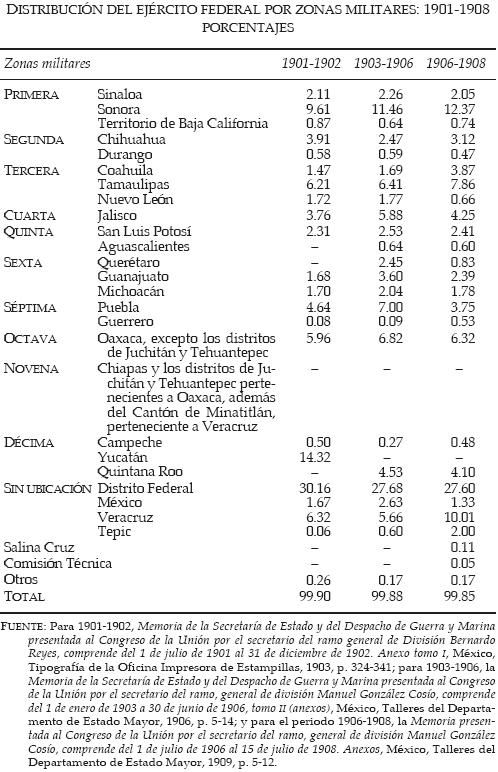 DISTRIBUCIÓN DEL EJÉRCITO FEDERAL POR ZONAS MILITARES: 1901-1908 PORCENTAJES

| Zonas militares | | 1901-1902 | 1903-1906 | 1906-1908 |
|---|---|---|---|---|
| PRIMERA | Sinaloa | 2.11 | 2.26 | 2.05 |
| | Sonora | 9.61 | 11.46 | 12.37 |
| | Territorio de Baja California | 0.87 | 0.64 | 0.74 |
| SEGUNDA | Chihuahua | 3.91 | 2.47 | 3.12 |
| | Durango | 0.58 | 0.59 | 0.47 |
| TERCERA | Coahuila | 1.47 | 1.69 | 3.87 |
| | Tamaulipas | 6.21 | 6.41 | 7.86 |
| | Nuevo León | 1.72 | 1.77 | 0.66 |
| CUARTA | Jalisco | 3.76 | 5.88 | 4.25 |
| QUINTA | San Luis Potosí | 2.31 | 2.53 | 2.41 |
| | Aguascalientes | – | 0.64 | 0.60 |
| SEXTA | Querétaro | – | 2.45 | 0.83 |
| | Guanajuato | 1.68 | 3.60 | 2.39 |
| | Michoacán | 1.70 | 2.04 | 1.78 |
| SÉPTIMA | Puebla | 4.64 | 7.00 | 3.75 |
| | Guerrero | 0.08 | 0.09 | 0.53 |
| OCTAVA | Oaxaca, excepto los distritos de Juchitán y Tehuantepec | 5.96 | 6.82 | 6.32 |
| NOVENA | Chiapas y los distritos de Juchitán y Tehuantepec pertenecientes a Oaxaca, además del Cantón de Minatitlán, perteneciente a Veracruz | – | – | – |
| DÉCIMA | Campeche | 0.50 | 0.27 | 0.48 |
| | Yucatán | 14.32 | – | – |
| | Quintana Roo | – | 4.53 | 4.10 |
| SIN UBICACIÓN | Distrito Federal | 30.16 | 27.68 | 27.60 |
| | México | 1.67 | 2.63 | 1.33 |
| | Veracruz | 6.32 | 5.66 | 10.01 |
| | Tepic | 0.06 | 0.60 | 2.00 |
| Salina Cruz | | – | – | 0.11 |
| Comisión Técnica | | – | – | 0.05 |
| Otros | | 0.26 | 0.17 | 0.17 |
| TOTAL | | 99.90 | 99.88 | 99.85 |

FUENTE: Para 1901-1902, Memoria de la Secretaría de Estado y del Despacho de Guerra y Marina presentada al Congreso de la Unión por el secretario del ramo general de División Bernardo Reyes, comprende del 1 de julio de 1901 al 31 de diciembre de 1902. Anexo tomo I, México, Tipografía de la Oficina Impresora de Estampillas, 1903, p. 324-341; para 1903-1906, la Memoria de la Secretaría de Estado y del Despacho de Guerra y Marina presentada al Congreso de la Unión por el secretario del ramo, general de división Manuel González Cosío, comprende del 1 de enero de 1903 a 30 de junio de 1906, tomo II (anexos), México, Talleres del Departamento de Estado Mayor, 1906, p. 5-14; y para el periodo 1906-1908, la Memoria presentada al Congreso de la Unión por el secretario del ramo, general de división Manuel González Cosío, comprende del 1 de julio de 1906 al 15 de julio de 1908. Anexos, México, Talleres del Departamento de Estado Mayor, 1909, p. 5-12.